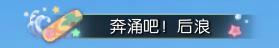 奔涌吧！后浪